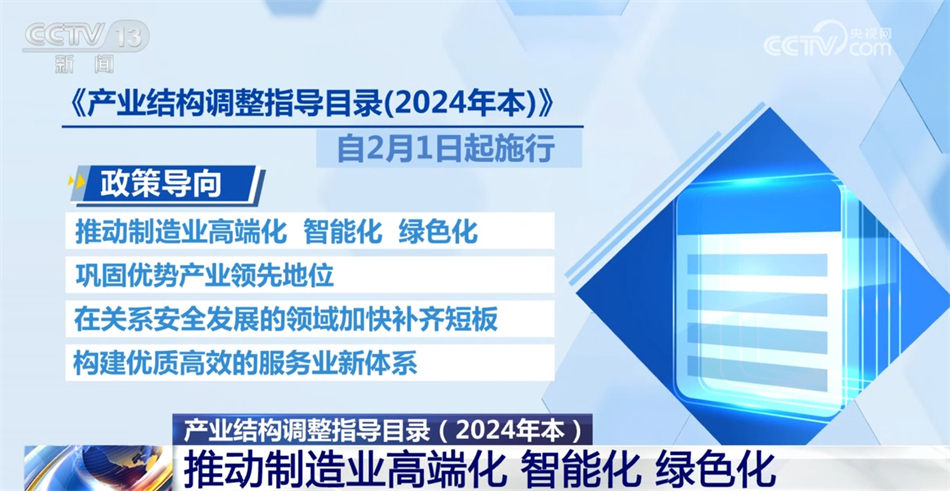 CCTV 13
新闻

央视网
CCTV.com

《产业结构调整指导目录(2024年本)》
自2月1日起施行

政策导向

推动制造业高端化 智能化 绿色化

巩固优势产业领先地位

在关系安全发展的领域加快补齐短板

构建优质高效的服务业新体系

产业结构调整指导目录（2024年本）
推动制造业高端化 智能化 绿色化